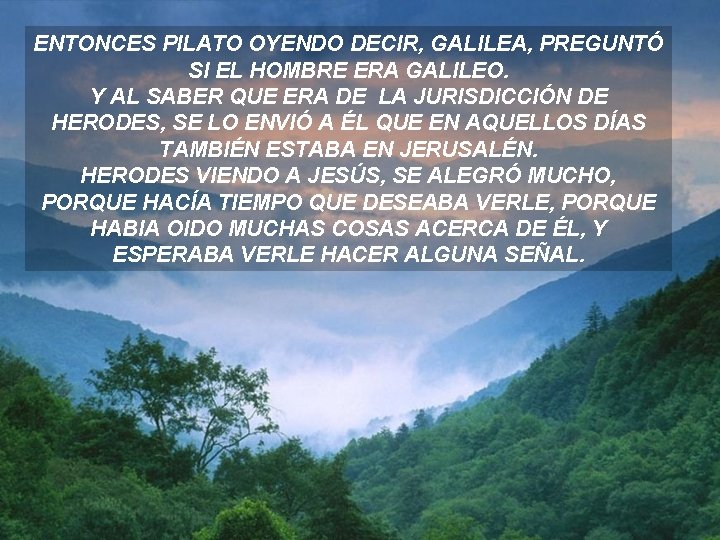 ENTONCES PILATO OYENDO DECIR, GALILEA, PREGUNTÓ SI EL HOMBRE ERA GALILEO.
Y AL SABER QUE ERA DE LA JURISDICCIÓN DE HERODES, SE LO ENVIÓ A ÉL QUE EN AQUELLOS DÍAS TAMBIÉN ESTABA EN JERUSALÉN.
HERODES VIENDO A JESÚS, SE ALEGRÓ MUCHO, PORQUE HACÍA TIEMPO QUE DESEABA VERLE, PORQUE HABIA OIDO MUCHAS COSAS ACERCA DE ÉL, Y ESPERABA VERLE HACER ALGUNA SEÑAL.